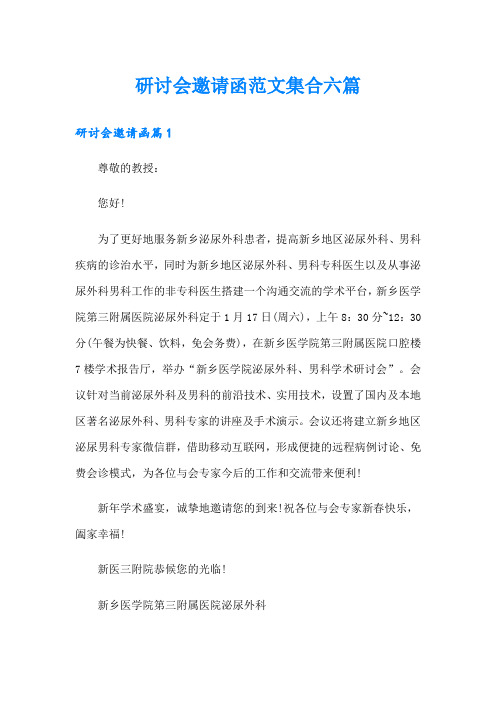 研讨会邀请函范文集合六篇

研讨会邀请函篇1

尊敬的教授：

您好!

为了更好地服务新乡泌尿外科患者，提高新乡地区泌尿外科、男科疾病的诊治水平，同时为新乡地区泌尿外科、男科专科医生以及从事泌尿外科男科工作的非专科医生搭建一个沟通交流的学术平台，新乡医学院第三附属医院泌尿外科定于1月17日(周六)，上午8：30分~12：30分(午餐为快餐、饮料，免会务费)，在新乡医学院第三附属医院口腔楼7楼学术报告厅，举办“新乡医学院泌尿外科、男科学术研讨会”。会议针对当前泌尿外科及男科的前沿技术、实用技术，设置了国内及本地区著名泌尿外科、男科专家的讲座及手术演示。会议还将建立新乡地区泌尿男科专家微信群，借助移动互联网，形成便捷的远程病例讨论、免费会诊模式，为各位与会专家今后的工作和交流带来便利!

新年学术盛宴，诚挚地邀请您的到来!祝各位与会专家新春快乐，阖家幸福!

新医三附院恭候您的光临!

新乡医学院第三附属医院泌尿外科